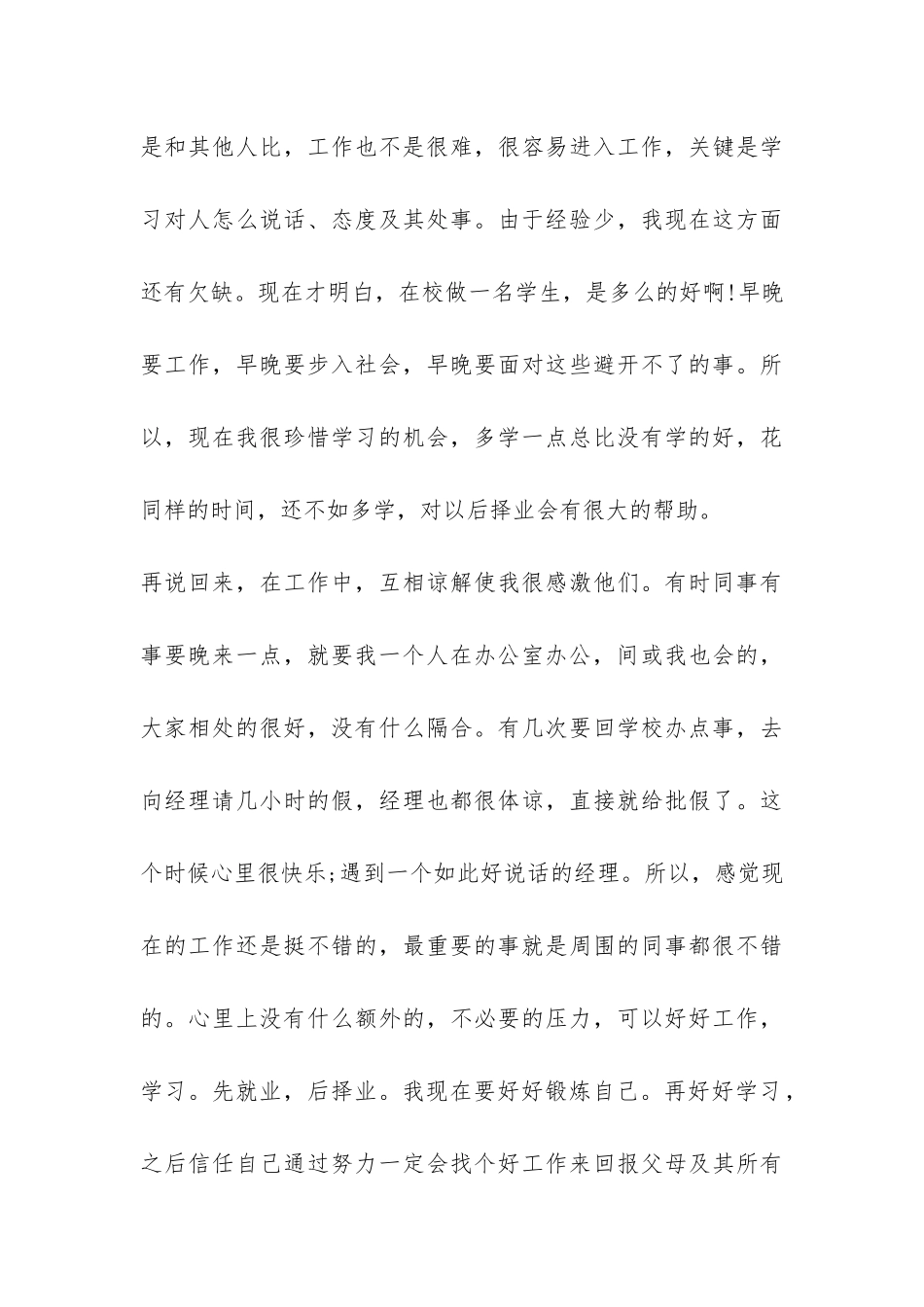 是和其他人比，工作也不是很难，很容易进入工作，关键是学习对人怎么说话、态度及其处事。由于经验少，我现在这方面还有欠缺。现在才明白，在校做一名学生，是多么的好啊!早晚要工作，早晚要步入社会，早晚要面对这些避开不了的事。所以，现在我很珍惜学习的机会，多学一点总比没有学的好，花同样的时间，还不如多学，对以后择业会有很大的帮助。

再说回来，在工作中，互相谅解使我很感激他们。有时同事有事要晚来一点，就要我一个人在办公室办公，间或我也会的，大家相处的很好，没有什么隔合。有几次要回学校办点事，去向经理请几小时的假，经理也都很体谅，直接就给批假了。这个时候心里很快乐;遇到一个如此好说话的经理。所以，感觉现在的工作还是挺不错的，最重要的事就是周围的同事都很不错的。心里上没有什么额外的，不必要的压力，可以好好工作，学习。先就业，后择业。我现在要好好锻炼自己。再好好学习，之后信任自己通过努力一定会找个好工作来回报父母及其所有